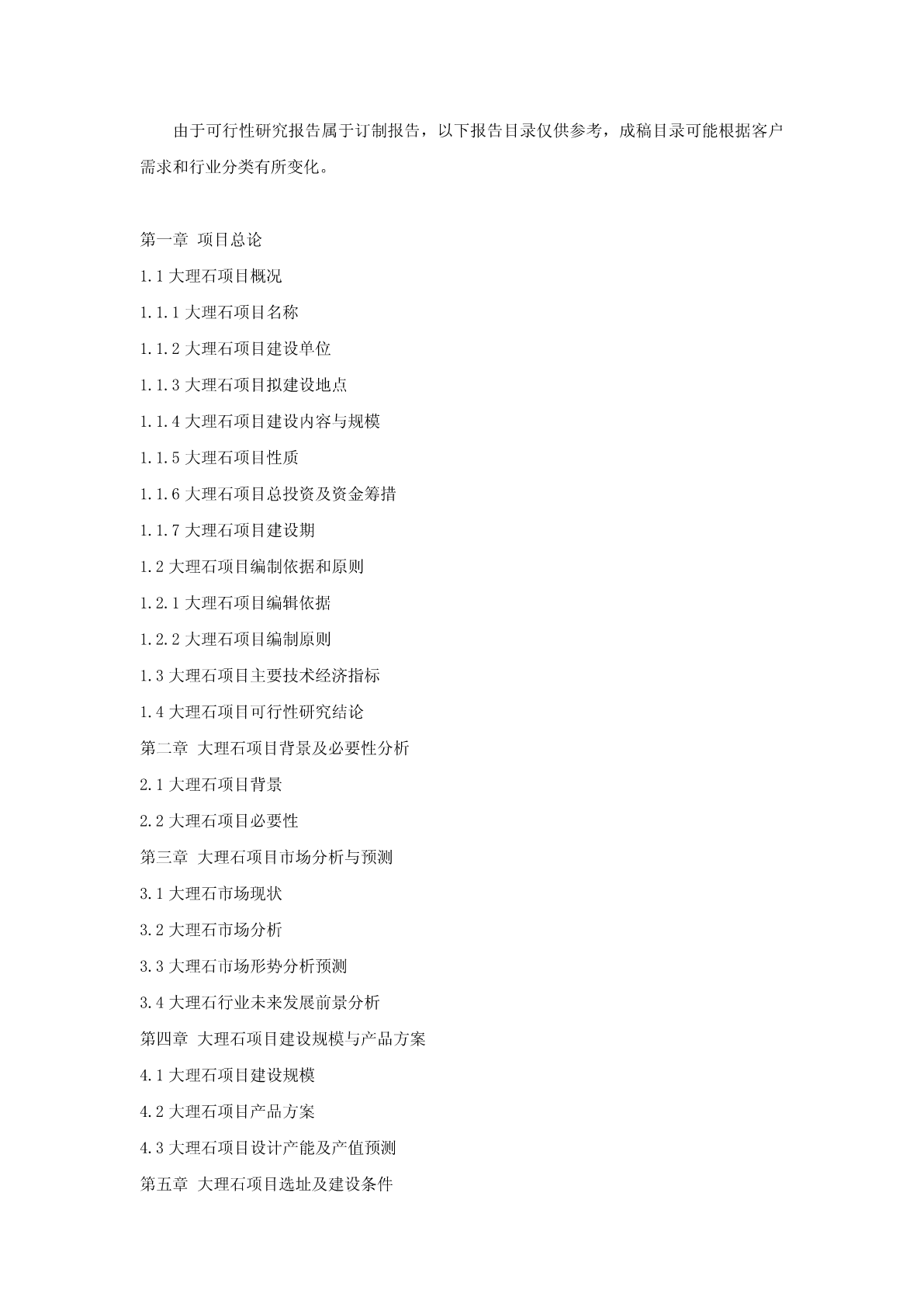 由于可行性研究报告属于订制报告，以下报告目录仅供参考，成稿目录可能根据客户需求和行业分类有所变化。

第一章 项目总论

1.1 大理石项目概况

1.1.1 大理石项目名称

1.1.2 大理石项目建设单位

1.1.3 大理石项目拟建设地点

1.1.4 大理石项目建设内容与规模

1.1.5 大理石项目性质

1.1.6 大理石项目总投资及资金筹措

1.1.7 大理石项目建设期

1.2 大理石项目编制依据和原则

1.2.1 大理石项目编辑依据

1.2.2 大理石项目编制原则

1.3 大理石项目主要技术经济指标

1.4 大理石项目可行性研究结论

第二章 大理石项目背景及必要性分析

2.1 大理石项目背景

2.2 大理石项目必要性

第三章 大理石项目市场分析与预测

3.1 大理石市场现状

3.2 大理石市场分析

3.3 大理石市场形势分析预测

3.4 大理石行业未来发展前景分析

第四章 大理石项目建设规模与产品方案

4.1 大理石项目建设规模

4.2 大理石项目产品方案

4.3 大理石项目设计产能及产值预测

第五章 大理石项目选址及建设条件